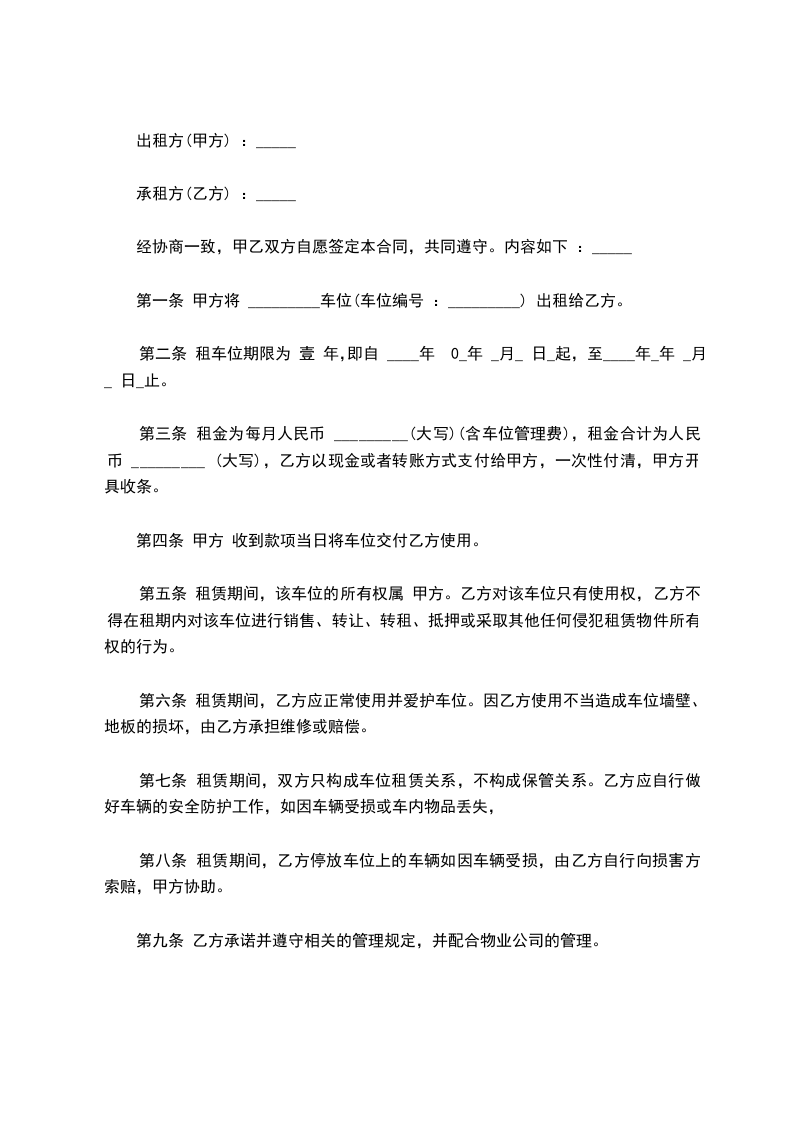 出租方(甲方) ：_____

承租方(乙方) ：_____

经协商一致，甲乙双方自愿签定本合同，共同遵守。内容如下 ：_____

第一条 甲方将 _________车位(车位编号 ：_________) 出租给乙方。

第二条 租车位期限为 壹 年,即自 ____年 0_年 _月_ 日_起，至____年_年 _月_ 日_止。

第三条 租金为每月人民币 _________(大写)(含车位管理费)，租金合计为人民币 _________ (大写)，乙方以现金或者转账方式支付给甲方，一次性付清，甲方开具收条。

第四条 甲方 收到款项当日将车位交付乙方使用。

第五条 租赁期间，该车位的所有权属 甲方。乙方对该车位只有使用权，乙方不得在租期内对该车位进行销售、转让、转租、抵押或采取其他任何侵犯租赁物件所有权的行为。

第六条 租赁期间，乙方应正常使用并爱护车位。因乙方使用不当造成车位墙壁、地板的损坏，由乙方承担维修或赔偿。

第七条 租赁期间，双方只构成车位租赁关系，不构成保管关系。乙方应自行做好车辆的安全防护工作，如因车辆受损或车内物品丢失，

第八条 租赁期间，乙方停放车位上的车辆如因车辆受损，由乙方自行向损害方索赔，甲方协助。

第九条 乙方承诺并遵守相关的管理规定，并配合物业公司的管理。